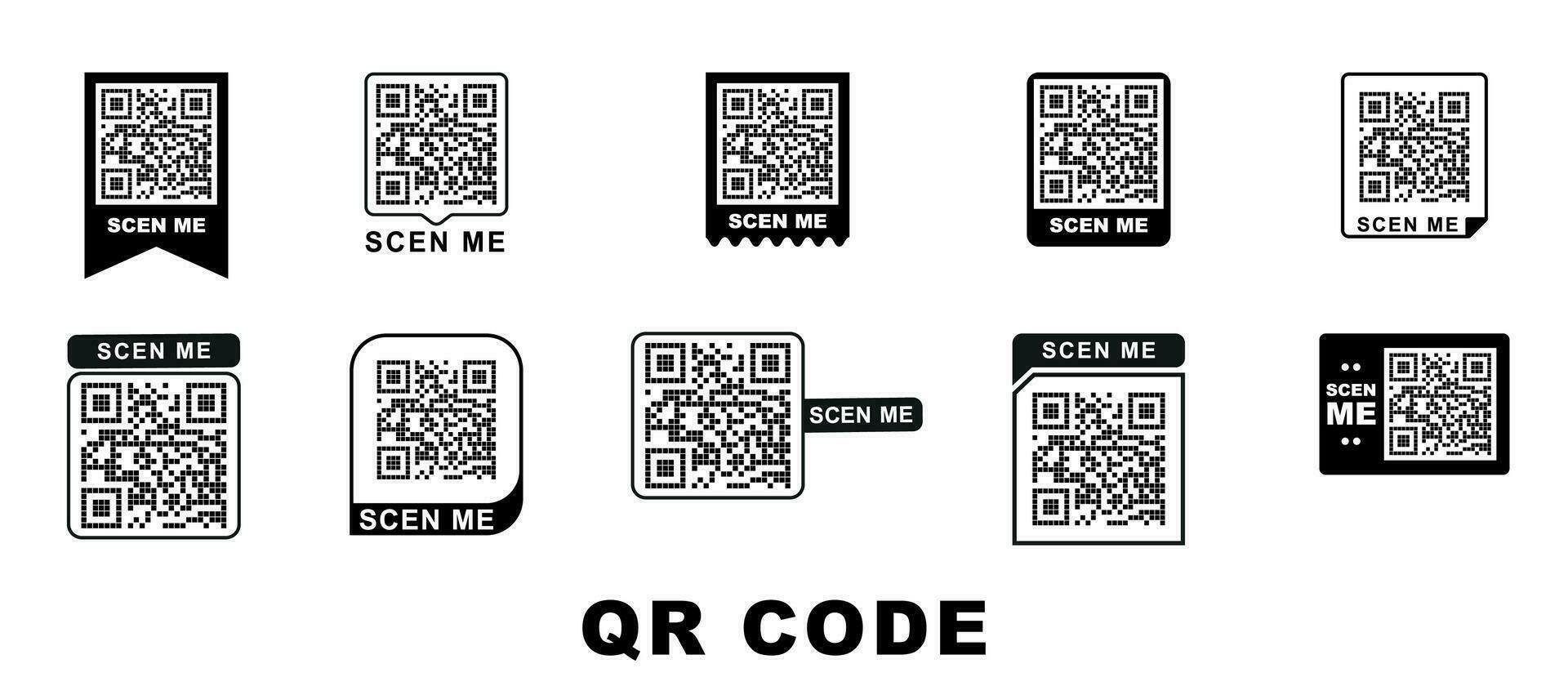 SCEN ME

SCEN ME

SCEN ME

SCEN ME

SCEN ME

SCEN ME

SCEN ME

SCEN ME

SCEN ME

SCEN ME

QR CODE